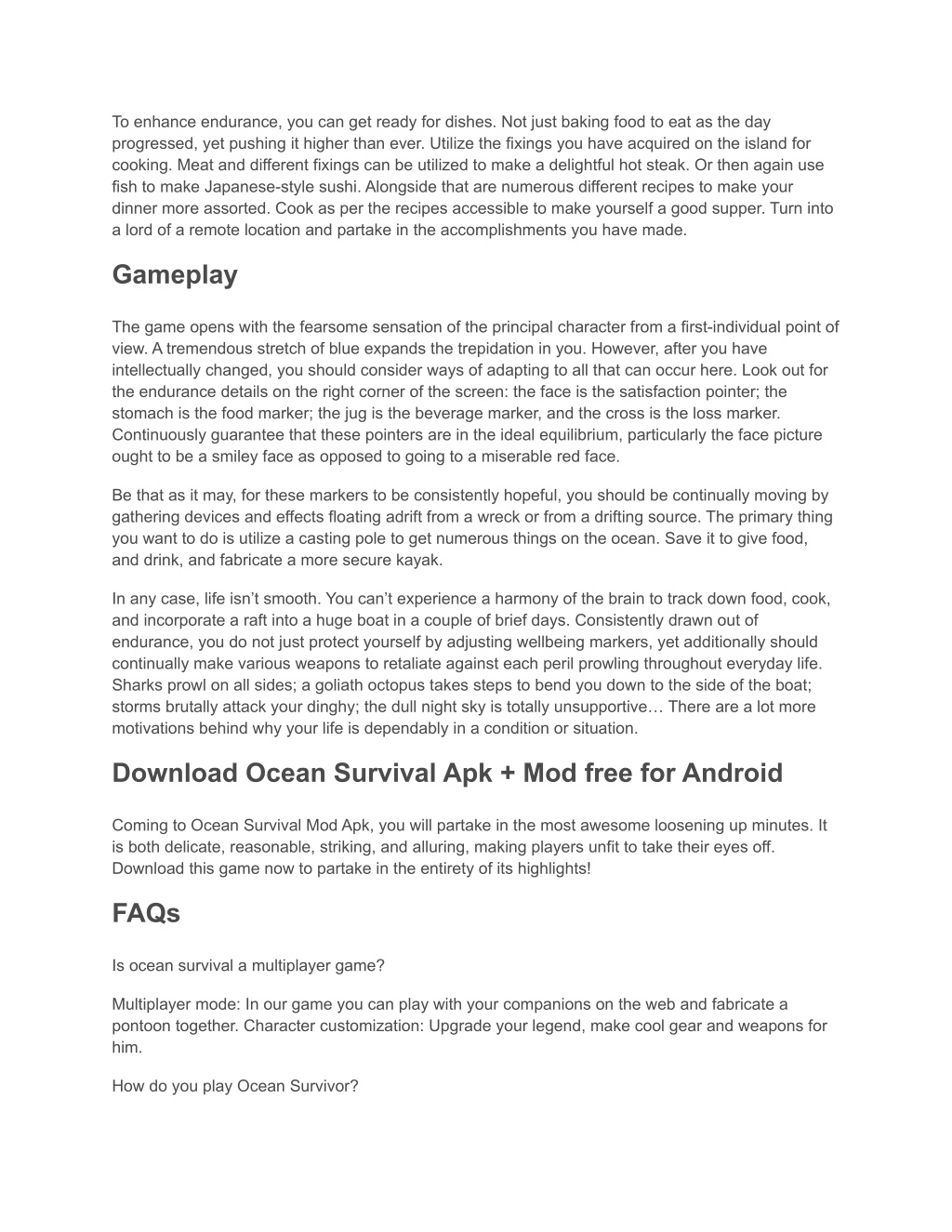 To enhance endurance, you can get ready for dishes. Not just baking food to eat as the day progressed, yet pushing it higher than ever. Utilize the fixings you have acquired on the island for cooking. Meat and different fixings can be utilized to make a delightful hot steak. Or then again use fish to make Japanese-style sushi. Alongside that are numerous different recipes to make your dinner more assorted. Cook as per the recipes accessible to make yourself a good supper. Turn into a lord of a remote location and partake in the accomplishments you have made.

Gameplay

The game opens with the fearsome sensation of the principal character from a first-individual point of view. A tremendous stretch of blue expands the trepidation in you. However, after you have intellectually changed, you should consider ways of adapting to all that can occur here. Look out for the endurance details on the right corner of the screen: the face is the satisfaction pointer; the stomach is the food marker; the jug is the beverage marker, and the cross is the loss marker. Continuously guarantee that these pointers are in the ideal equilibrium, particularly the face picture ought to be a smiley face as opposed to going to a miserable red face.

Be that as it may, for these markers to be consistently hopeful, you should be continually moving by gathering devices and effects floating adrift from a wreck or from a drifting source. The primary thing you want to do is utilize a casting pole to get numerous things on the ocean. Save it to give food, and drink, and fabricate a more secure kayak.

In any case, life isn’t smooth. You can’t experience a harmony of the brain to track down food, cook, and incorporate a raft into a huge boat in a couple of brief days. Consistently drawn out of endurance, you do not just protect yourself by adjusting wellbeing markers, yet additionally should continually make various weapons to retaliate against each peril prowling throughout everyday life. Sharks prowl on all sides; a goliath octopus takes steps to bend you down to the side of the boat; storms brutally attack your dinghy; the dull night sky is totally unsupportive… There are a lot more motivations behind why your life is dependably in a condition or situation.

Download Ocean Survival Apk + Mod free for Android

Coming to Ocean Survival Mod Apk, you will partake in the most awesome loosening up minutes. It is both delicate, reasonable, striking, and alluring, making players unfit to take their eyes off. Download this game now to partake in the entirety of its highlights!

FAQs

Is ocean survival a multiplayer game?

Multiplayer mode: In our game you can play with your companions on the web and fabricate a pontoon together. Character customization: Upgrade your legend, make cool gear and weapons for him.

How do you play Ocean Survivor?